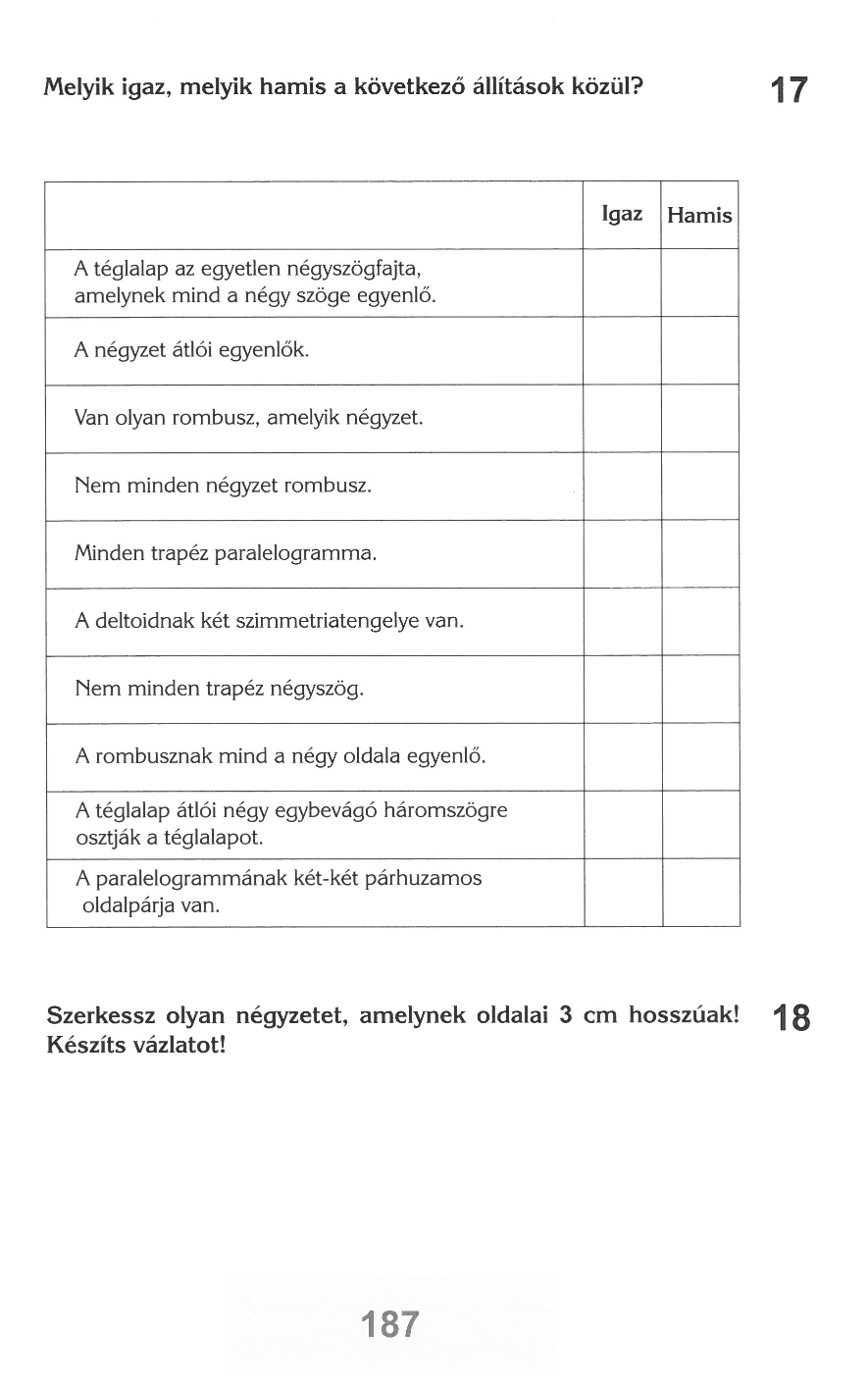 Melyik igaz, melyik hamis a következő állítások közül?

17

|  | Igaz | Hamis |
|---|---|---|
| A téglalap az egyetlen négyszögfajta, amelynek mind a négy szöge egyenlő. |  |  |
| A négyzet átlói egyenlők. |  |  |
| Van olyan rombusz, amelyik négyzet. |  |  |
| Nem minden négyzet rombusz. |  |  |
| Minden trapéz paralelogramma. |  |  |
| A deltoidnak két szimmetriatengelye van. |  |  |
| Nem minden trapéz négyszög. |  |  |
| A rombusznak mind a négy oldala egyenlő. |  |  |
| A téglalap átlói négy egybevágó háromszögre osztják a téglalapot. |  |  |
| A paralelogrammának két-két párhuzamos oldalpárja van. |  |  |

Szerkessz olyan négyzetet, amelynek oldalai 3 cm hosszúak! Készíts vázlatot!

18

187